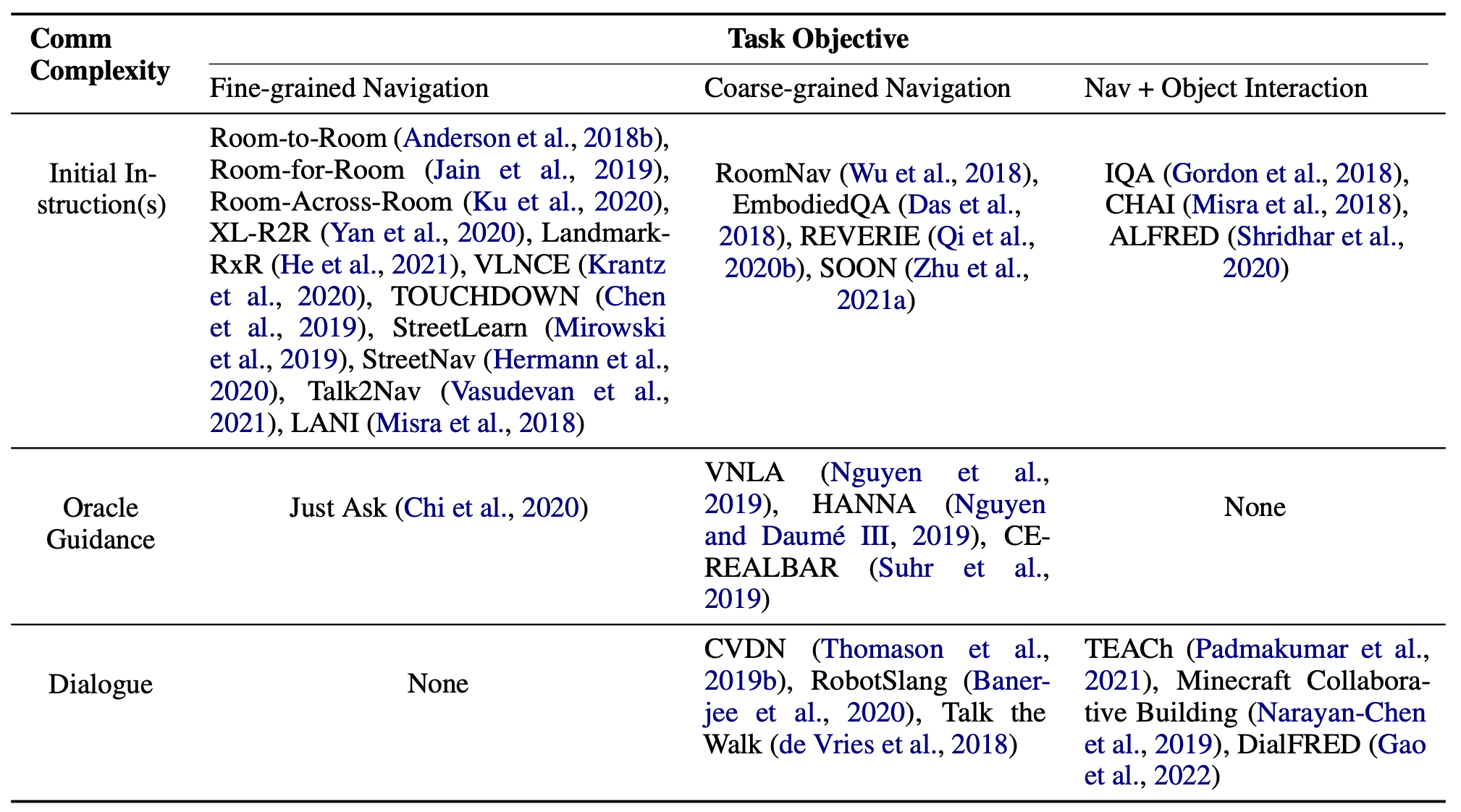 | Comm Complexity | Task Objective | | |
|---|---|---|---|
| | Fine-grained Navigation | Coarse-grained Navigation | Nav + Object Interaction |
| Initial Instruction(s) | Room-to-Room (Anderson et al., 2018b), Room-for-Room (Jain et al., 2019), Room-Across-Room (Ku et al., 2020), XL-R2R (Yan et al., 2020), Landmark-RxR (He et al., 2021), VLNCE (Krantz et al., 2020), TOUCHDOWN (Chen et al., 2019), StreetLearn (Mirowski et al., 2019), StreetNav (Hermann et al., 2020), Talk2Nav (Vasudevan et al., 2021), LANI (Misra et al., 2018) | RoomNav (Wu et al., 2018), EmbodiedQA (Das et al., 2018), REVERIE (Qi et al., 2020b), SOON (Zhu et al., 2021a) | IQA (Gordon et al., 2018), CHAI (Misra et al., 2018), ALFRED (Shridhar et al., 2020) |
| Oracle Guidance | Just Ask (Chi et al., 2020) | VNLA (Nguyen et al., 2019), HANNA (Nguyen and Daumé III, 2019), CEREALBAR (Suhr et al., 2019) | None |
| Dialogue | None | CVDN (Thomason et al., 2019b), RobotSlang (Banerjee et al., 2020), Talk the Walk (de Vries et al., 2018) | TEACh (Padmakumar et al., 2021), Minecraft Collaborative Building (Narayan-Chen et al., 2019), DialFRED (Gao et al., 2022) |